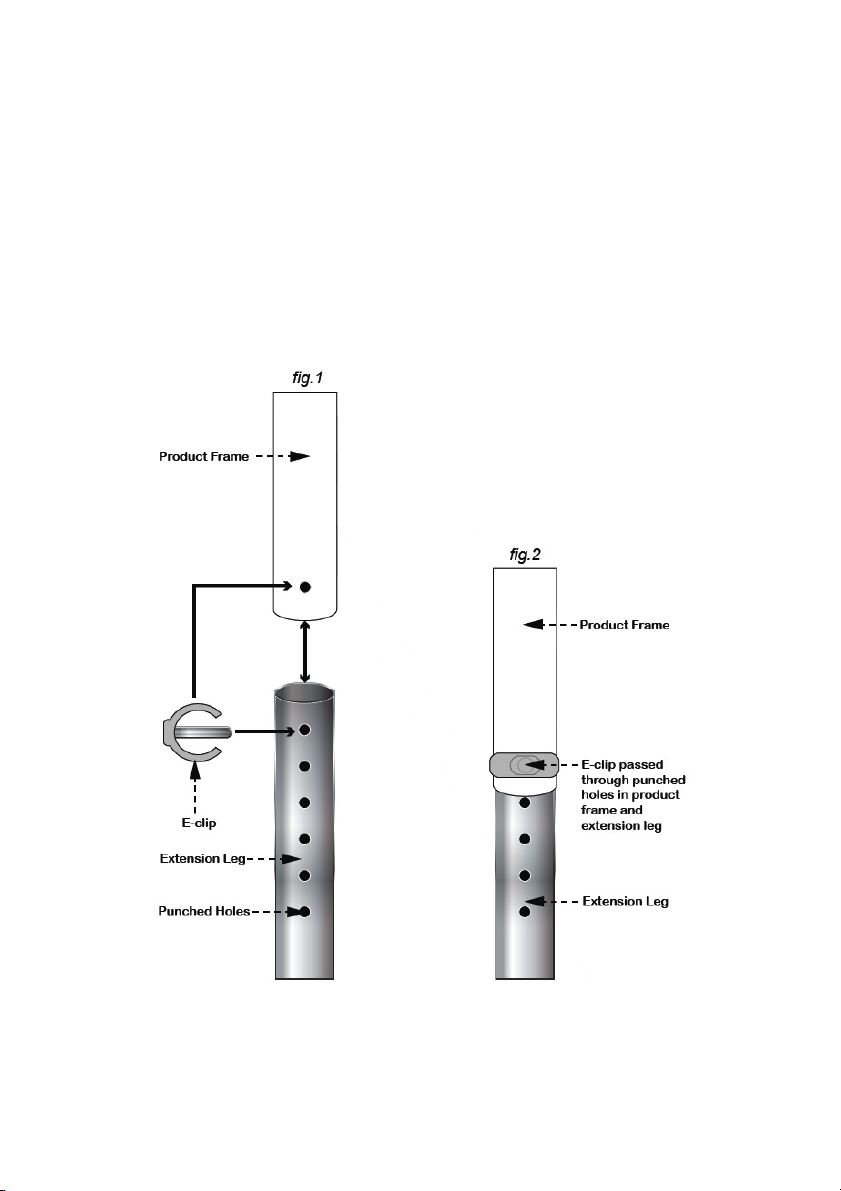 fig.1

Product Frame

E-clip

Extension Leg

Punched Holes

fig.2

Product Frame

E-clip passed through punched holes in product frame and extension leg

Extension Leg